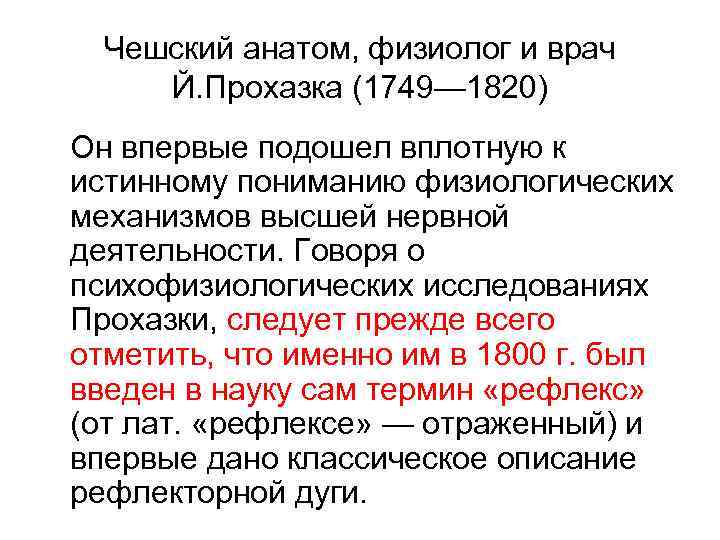 Чешский анатом, физиолог и врач Й.Прохазка (1749—1820)

Он впервые подошел вплотную к истинному пониманию физиологических механизмов высшей нервной деятельности. Говоря о психофизиологических исследованиях Прохазки, следует прежде всего отметить, что именно им в 1800 г. был введен в науку сам термин «рефлекс» (от лат. «рефлексе» — отраженный) и впервые дано классическое описание рефлекторной дуги.